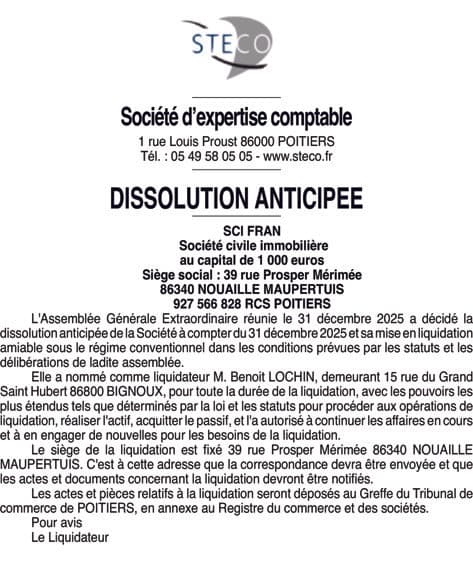 STECO

Société d'expertise comptable
1 rue Louis Proust 86000 POITIERS
Tél. : 05 49 58 05 05 - www.steco.fr

DISSOLUTION ANTICIPEE

SCI FRAN
Société civile immobilière
au capital de 1 000 euros
Siège social : 39 rue Prosper Mérimée
86340 NOUAILLE MAUPERTUIS
927 566 828 RCS POITIERS

L'Assemblée Générale Extraordinaire réunie le 31 décembre 2025 a décidé la dissolution anticipée de la Société à compter du 31 décembre 2025 et sa mise en liquidation amiable sous le régime conventionnel dans les conditions prévues par les statuts et les délibérations de ladite assemblée.

Elle a nommé comme liquidateur M. Benoit LOCHIN, demeurant 15 rue du Grand Saint Hubert 86800 BIGNOUX, pour toute la durée de la liquidation, avec les pouvoirs les plus étendus tels que déterminés par la loi et les statuts pour procéder aux opérations de liquidation, réaliser l'actif, acquitter le passif, et l'a autorisé à continuer les affaires en cours et à en engager de nouvelles pour les besoins de la liquidation.

Le siège de la liquidation est fixé 39 rue Prosper Mérimée 86340 NOUAILLE MAUPERTUIS. C'est à cette adresse que la correspondance devra être envoyée et que les actes et documents concernant la liquidation devront être notifiés.

Les actes et pièces relatifs à la liquidation seront déposés au Greffe du Tribunal de commerce de POITIERS, en annexe au Registre du commerce et des sociétés.

Pour avis
Le Liquidateur